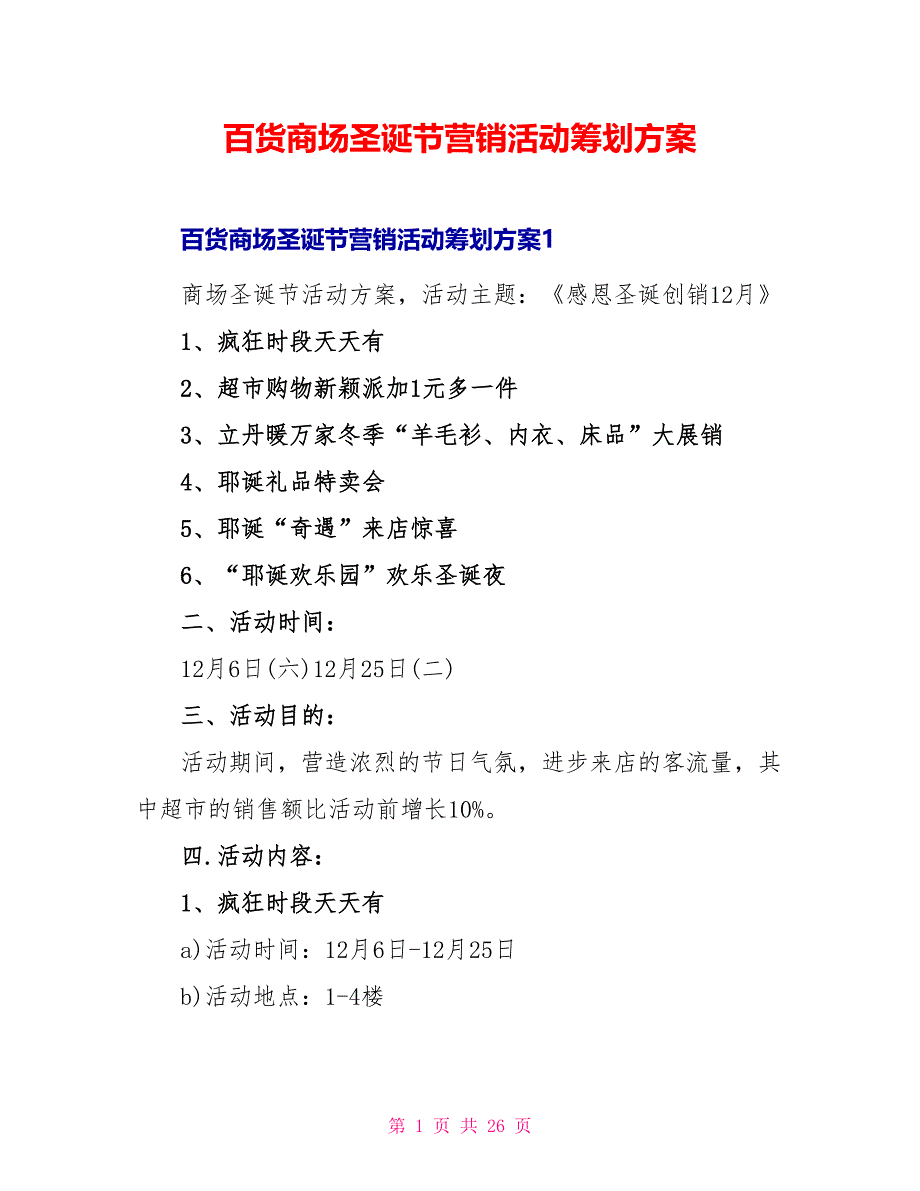 百货商场圣诞节营销活动筹划方案

百货商场圣诞节营销活动筹划方案1

商场圣诞节活动方案，活动主题：《感恩圣诞创销12月》

1、疯狂时段天天有

2、超市购物新颖派加1元多一件

3、立丹暖万家冬季“羊毛衫、内衣、床品”大展销

4、耶诞礼品特卖会

5、耶诞“奇遇”来店惊喜

6、“耶诞欢乐园”欢乐圣诞夜

二、活动时间：

12月6日(六)12月25日(二)

三、活动目的：

活动期间，营造浓烈的节日气氛，进步来店的客流量，其中超市的销售额比活动前增长10%。

四.活动内容：

1、疯狂时段天天有

a)活动时间：12月6日-12月25日

b)活动地点：1-4楼

第 1 页 共 26 页